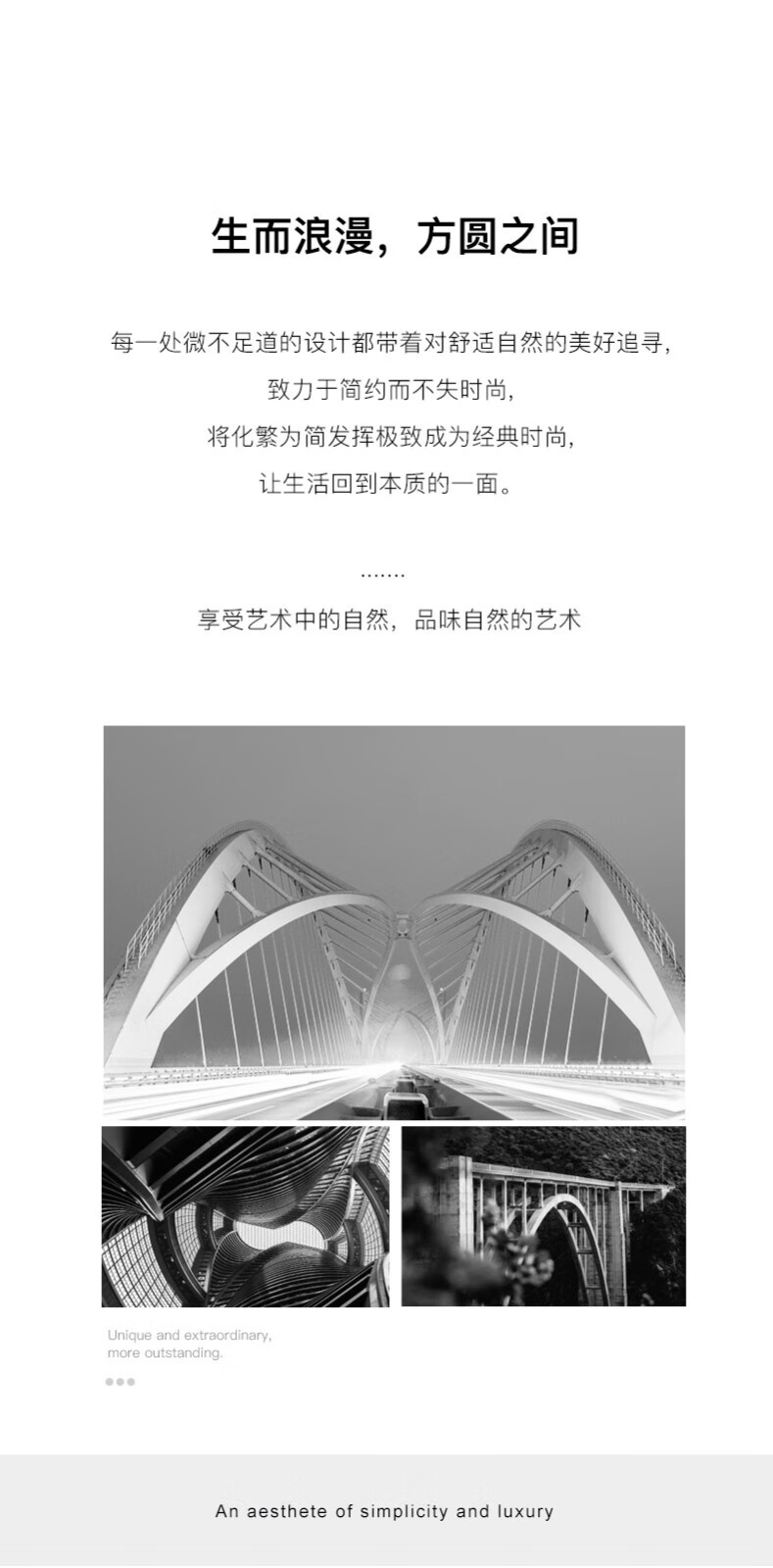 生而浪漫，方圆之间

每一处微不足道的设计都带着对舒适自然的美好追寻，
致力于简约而不失时尚，
将化繁为简发挥极致成为经典时尚，
让生活回到本质的一面。

.......
享受艺术中的自然，品味自然的艺术

Unique and extraordinary, more outstanding.

An aesthete of simplicity and luxury